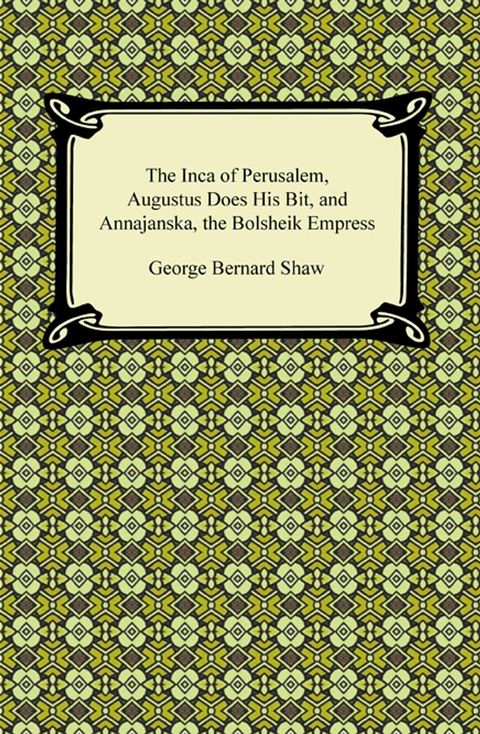 The Inca of Perusalem, Augustus Does His Bit, and Annajanska, the Bolsheik Empress

George Bernard Shaw